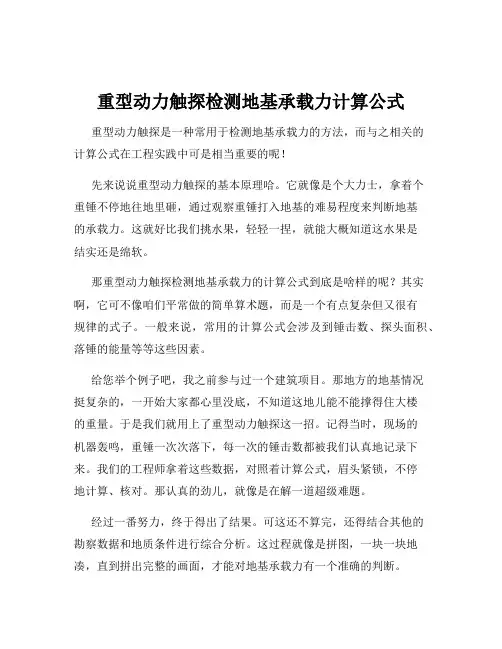 重型动力触探检测地基承载力计算公式

重型动力触探是一种常用于检测地基承载力的方法，而与之相关的计算公式在工程实践中可是相当重要的呢！

先来说说重型动力触探的基本原理哈。它就像是个大力士，拿着个重锤不停地往地里砸，通过观察重锤打入地基的难易程度来判断地基的承载力。这就好比我们挑水果，轻轻一捏，就能大概知道这水果是结实还是绵软。

那重型动力触探检测地基承载力的计算公式到底是啥样的呢？其实啊，它可不像咱们平常做的简单算术题，而是一个有点复杂但又很有规律的式子。一般来说，常用的计算公式会涉及到锤击数、探头面积、落锤的能量等等这些因素。

给您举个例子吧，我之前参与过一个建筑项目。那地方的地基情况挺复杂的，一开始大家都心里没底，不知道这地儿能不能撑得住大楼的重量。于是我们就用上了重型动力触探这一招。记得当时，现场的机器轰鸣，重锤一次次落下，每一次的锤击数都被我们认真地记录下来。我们的工程师拿着这些数据，对照着计算公式，眉头紧锁，不停地计算、核对。那认真的劲儿，就像是在解一道超级难题。

经过一番努力，终于得出了结果。可这还不算完，还得结合其他的勘察数据和地质条件进行综合分析。这过程就像是拼图，一块一块地凑，直到拼出完整的画面，才能对地基承载力有一个准确的判断。